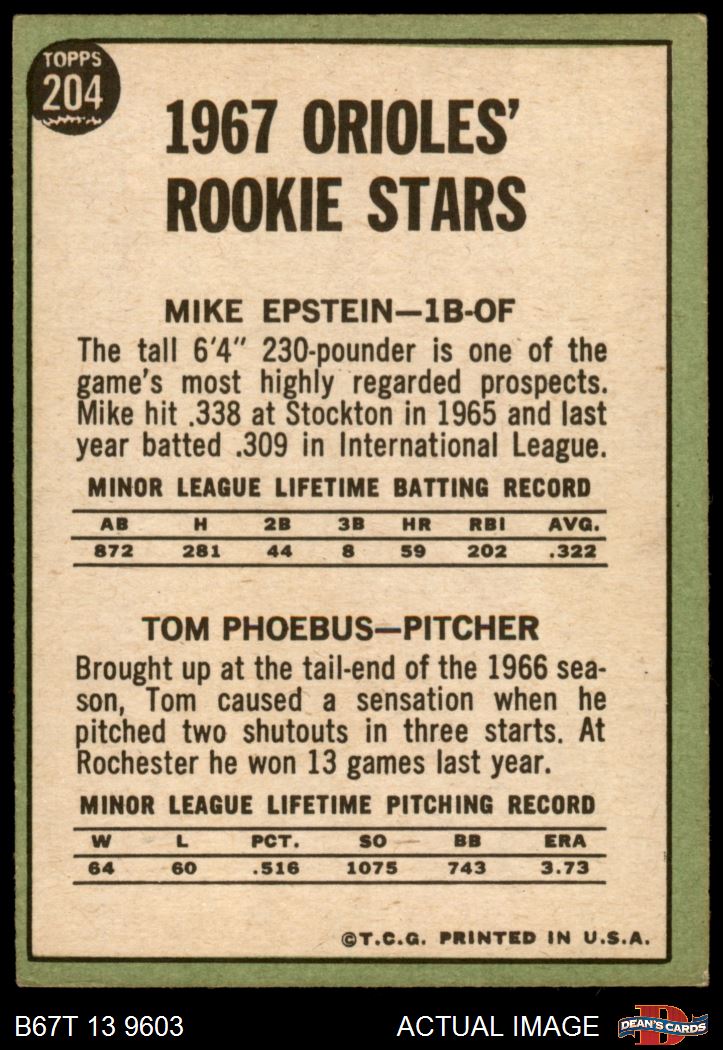 TOPPS
204

1967 ORIOLES' ROOKIE STARS

MIKE EPSTEIN—1B-OF

The tall 6'4" 230-pounder is one of the game's most highly regarded prospects. Mike hit .338 at Stockton in 1965 and last year batted .309 in International League.

MINOR LEAGUE LIFETIME BATTING RECORD

| AB | H | 2B | 3B | HR | RBI | AVG. |
|---|---|---|---|---|---|---|
| 872 | 281 | 44 | 8 | 59 | 202 | .322 |

TOM PHOEBUS—PITCHER

Brought up at the tail-end of the 1966 season, Tom caused a sensation when he pitched two shutouts in three starts. At Rochester he won 13 games last year.

MINOR LEAGUE LIFETIME PITCHING RECORD

| W | L | PCT. | SO | BB | ERA |
|---|---|---|---|---|---|
| 64 | 60 | .516 | 1075 | 743 | 3.73 |

©T.C.G. PRINTED IN U.S.A.

B67T 13 9603

ACTUAL IMAGE

DEAN'S CARDS